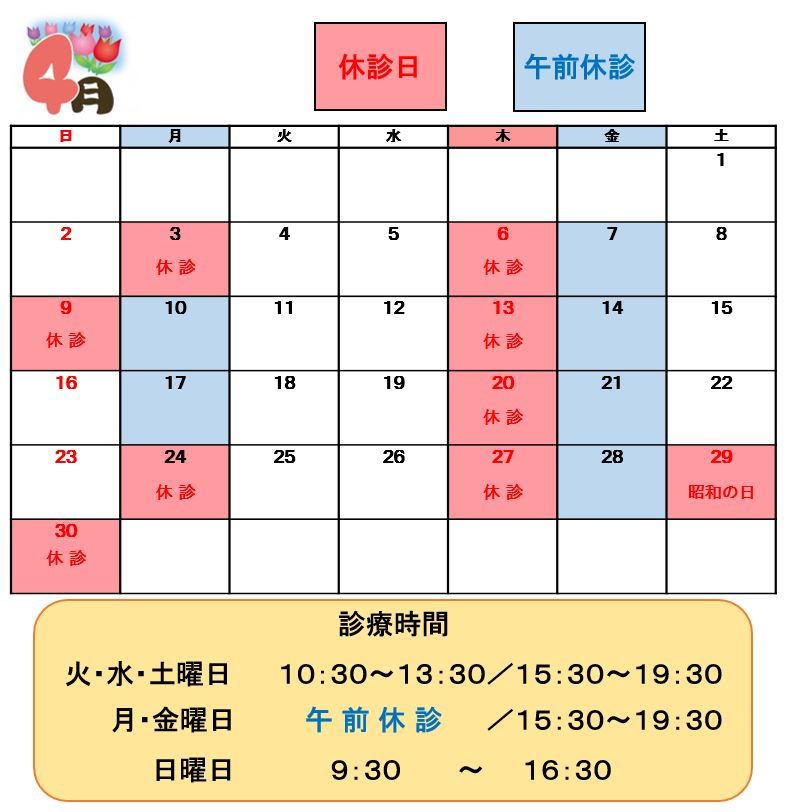 4月

休診日

午前休診

| 日 | 月 | 火 | 水 | 木 | 金 | 土 |
|---|---|---|---|---|---|---|
| | | | | | | 1 |
| 2 | 3 休診 | 4 | 5 | 6 休診 | 7 | 8 |
| 9 休診 | 10 | 11 | 12 | 13 休診 | 14 | 15 |
| 16 | 17 | 18 | 19 | 20 休診 | 21 | 22 |
| 23 | 24 休診 | 25 | 26 | 27 休診 | 28 | 29 昭和の日 |
| 30 休診 | | | | | | |

診療時間

火・水・土曜日 10:30～13:30／15:30～19:30

月・金曜日 午前休診 ／15:30～19:30

日曜日 9:30 ～ 16:30